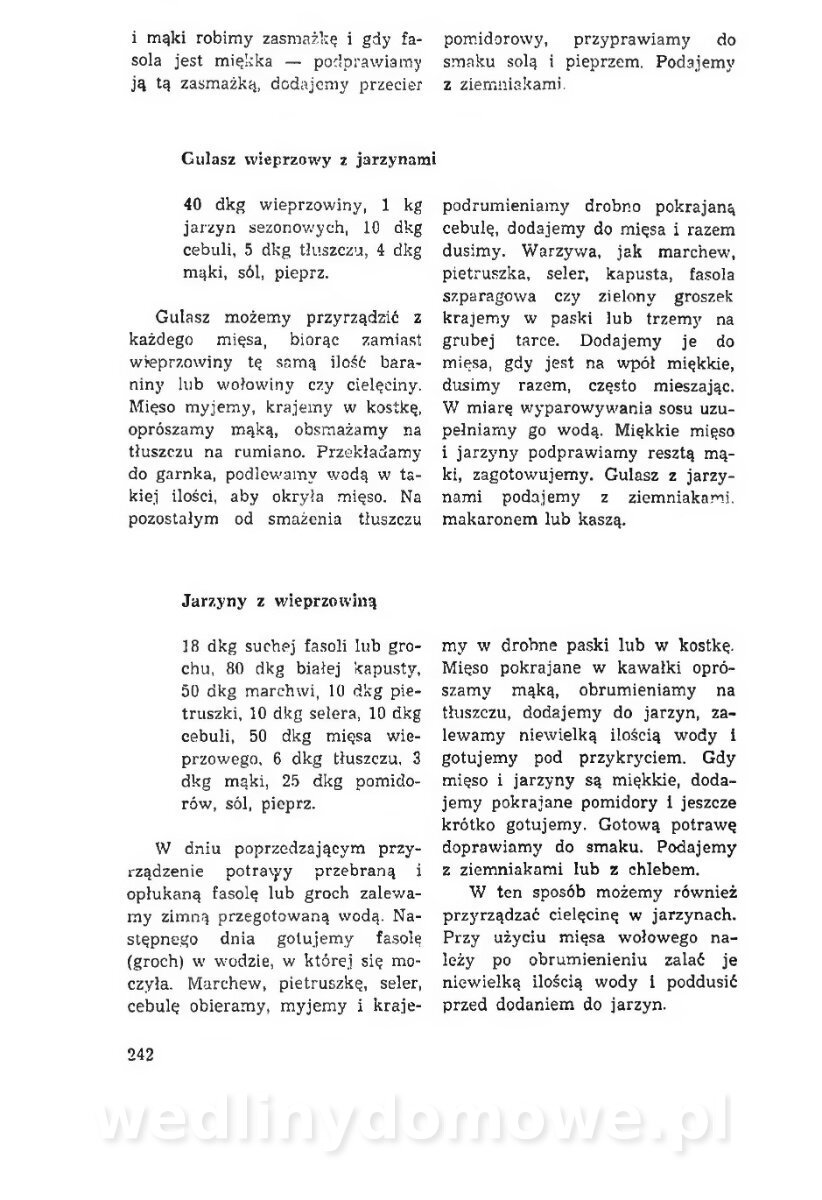 i mąki robimy zasmażkę i gdy fasola jest miękka — podprawiamy ją tą zasmażką, dodajemy przecier

pomidorowy, przyprawiamy do smaku solą i pieprzem. Podajemy z ziemniakami.

Gulasz wieprzowy z jarzynami

40 dkg wieprzowiny, 1 kg jarzyn sezonowych, 10 dkg cebuli, 5 dkg tłuszczu, 4 dkg mąki, sól, pieprz.

Gulasz możemy przyrządzić z każdego mięsa, biorąc zamiast wieprzowiny tę samą ilość baraniny lub wołowiny czy cielęciny. Mięso myjemy, krajemy w kostkę, oprószamy mąką, obsmażamy na tłuszczu na rumiano. Przekładamy do garnka, podlewamy wodą w takiej ilości, aby okryła mięso. Na pozostałym od smażenia tłuszczu

podrumieniamy drobno pokrajaną cebulę, dodajemy do mięsa i razem dusimy. Warzywa, jak marchew, pietruszka, seler, kapusta, fasola szparagowa czy zielony groszek krajemy w paski lub trzemy na grubej tarce. Dodajemy je do mięsa, gdy jest na wpół miękkie, dusimy razem, często mieszając. W miarę wyparowywania sosu uzupełniamy go wodą. Miękkie mięso i jarzyny podprawiamy resztą mąki, zagotowujemy. Gulasz z jarzynami podajemy z ziemniakami, makaronem lub kaszą.

Jarzyny z wieprzowiną

18 dkg suchej fasoli lub grochu, 80 dkg białej kapusty, 50 dkg marchwi, 10 dkg pietruszki, 10 dkg selera, 10 dkg cebuli, 50 dkg mięsa wieprzowego, 6 dkg tłuszczu, 3 dkg mąki, 25 dkg pomidorów, sól, pieprz.

W dniu poprzedzającym przyrządzenie potrawy przebraną i opłukaną fasolę lub groch zalewamy zimną przegotowaną wodą. Następnego dnia gotujemy fasolę (groch) w wodzie, w której się moczyła. Marchew, pietruszkę, seler, cebulę obieramy, myjemy i krajemy w drobne paski lub w kostkę. Mięso pokrajane w kawałki oprószamy mąką, obrumieniamy na tłuszczu, dodajemy do jarzyn, zalewamy niewielką ilością wody i gotujemy pod przykryciem. Gdy mięso i jarzyny są miękkie, dodajemy pokrajane pomidory i jeszcze krótko gotujemy. Gotową potrawę doprawiamy do smaku. Podajemy z ziemniakami lub z chlebem.

W ten sposób możemy również przyrządzać cielęcinę w jarzynach. Przy użyciu mięsa wołowego należy po obrumienieniu zalać je niewielką ilością wody i poddusić przed dodaniem do jarzyn.

242

wedlinydomowe.pl